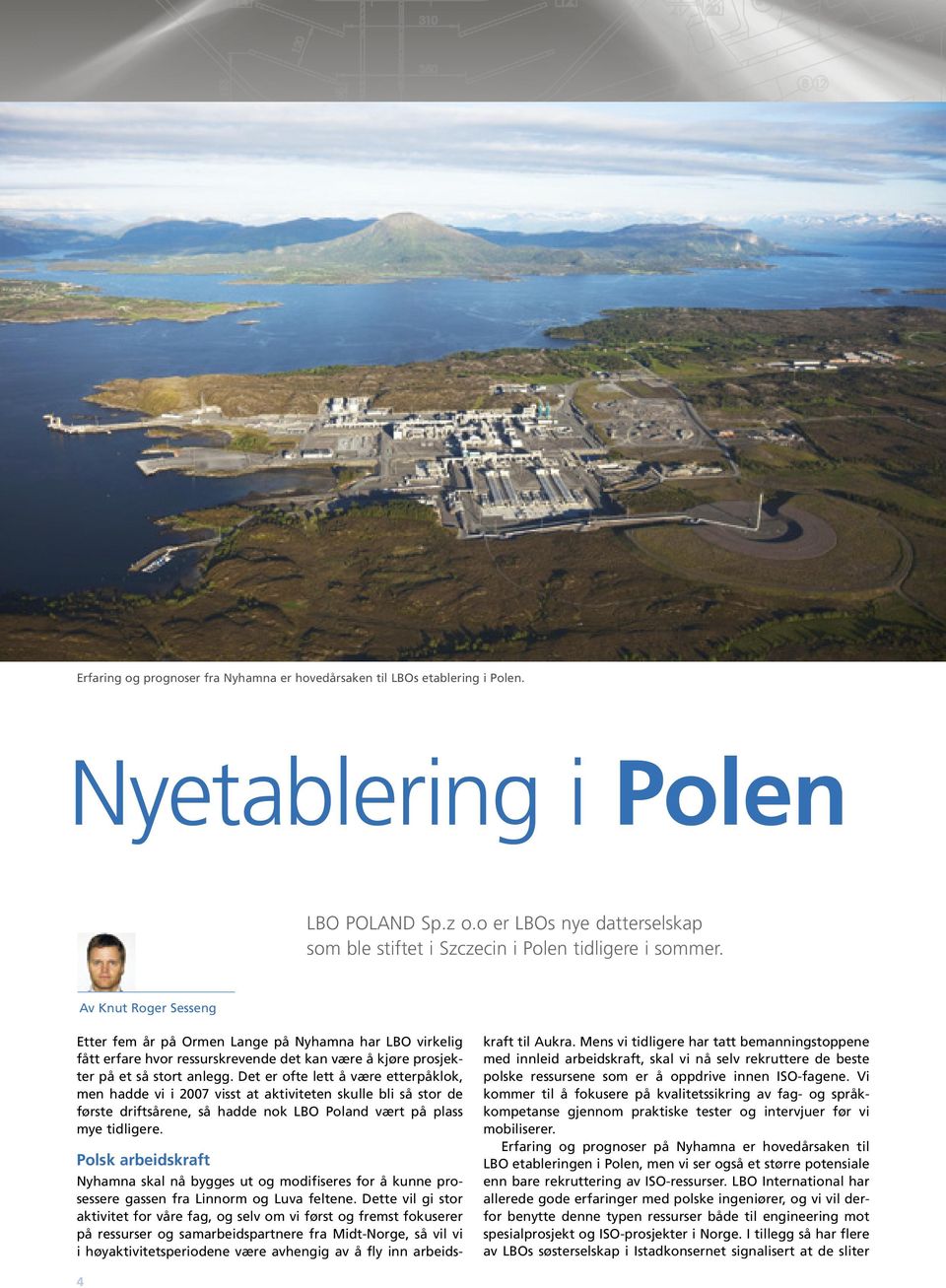 Erfaring og prognoser fra Nyhamna er hovedårsaken til LBOs etablering i Polen.

Nyetablering i Polen

LBO POLAND Sp.z o.o er LBOs nye datterselskap som ble stiftet i Szczecin i Polen tidligere i sommer.

Av Knut Roger Sesseng

Etter fem år på Ormen Lange på Nyhamna har LBO virkelig fått erfare hvor ressurskrevende det kan være å kjøre prosjekter på et så stort anlegg. Det er ofte lett å være etterpåklok, men hadde vi i 2007 visst at aktiviteten skulle bli så stor de første driftsårene, så hadde nok LBO Poland vært på plass mye tidligere.

Polsk arbeidskraft

Nyhamna skal nå bygges ut og modifiseres for å kunne prosessere gassen fra Linnorm og Luva feltene. Dette vil gi stor aktivitet for våre fag, og selv om vi først og fremst fokuserer på ressurser og samarbeidspartnere fra Midt-Norge, så vil vi i høyaktivitetsperiodene være avhengig av å fly inn arbeidskraft til Aukra. Mens vi tidligere har tatt bemanningstoppene med innleid arbeidskraft, skal vi nå selv rekruttere de beste polske ressursene som er å oppdrive innen ISO-fagene. Vi kommer til å fokusere på kvalitetssikring av fag- og språkkompetanse gjennom praktiske tester og intervjuer før vi mobiliserer.

Erfaring og prognoser på Nyhamna er hovedårsaken til LBO etableringen i Polen, men vi ser også et større potensiale enn bare rekruttering av ISO-ressurser. LBO International har allerede gode erfaringer med polske ingeniører, og vi vil derfor benytte denne typen ressurser både til engineering mot spesialprosjekt og ISO-prosjekter i Norge. I tillegg så har flere av LBOs søsterselskap i Istadkonsernet signalisert at de sliter

4